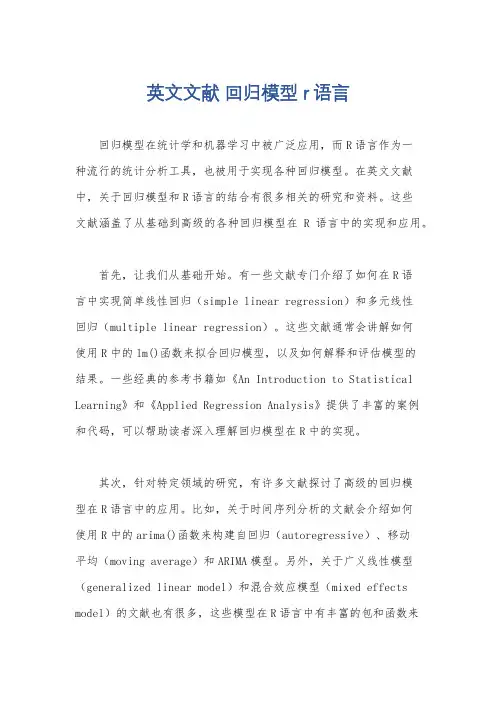 英文文献 回归模型 r 语言

回归模型在统计学和机器学习中被广泛应用，而R语言作为一种流行的统计分析工具，也被用于实现各种回归模型。在英文文献中，关于回归模型和R语言的结合有很多相关的研究和资料。这些文献涵盖了从基础到高级的各种回归模型在 R 语言中的实现和应用。

首先，让我们从基础开始。有一些文献专门介绍了如何在R语言中实现简单线性回归（simple linear regression）和多元线性回归（multiple linear regression）。这些文献通常会讲解如何使用R中的lm()函数来拟合回归模型，以及如何解释和评估模型的结果。一些经典的参考书籍如《An Introduction to Statistical Learning》和《Applied Regression Analysis》提供了丰富的案例和代码，可以帮助读者深入理解回归模型在R中的实现。

其次，针对特定领域的研究，有许多文献探讨了高级的回归模型在R语言中的应用。比如，关于时间序列分析的文献会介绍如何使用R中的arima()函数来构建自回归（autoregressive）、移动平均（moving average）和ARIMA模型。另外，关于广义线性模型（generalized linear model）和混合效应模型（mixed effects model）的文献也有很多，这些模型在R语言中有丰富的包和函数来